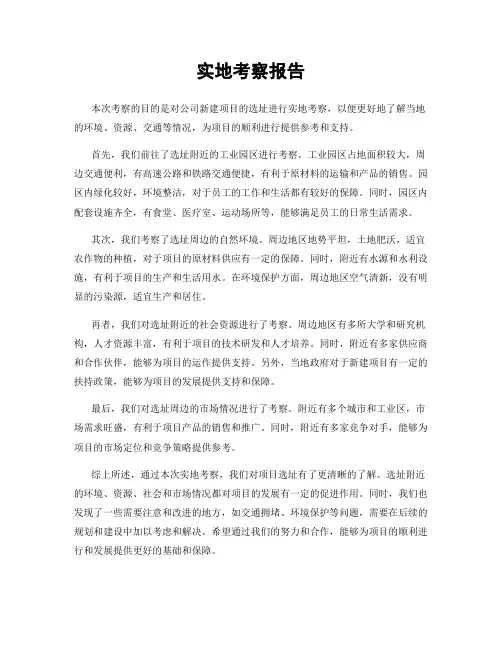 实地考察报告

本次考察的目的是对公司新建项目的选址进行实地考察，以便更好地了解当地的环境、资源、交通等情况，为项目的顺利进行提供参考和支持。

首先，我们前往了选址附近的工业园区进行考察。工业园区占地面积较大，周边交通便利，有高速公路和铁路交通便捷，有利于原材料的运输和产品的销售。园区内绿化较好，环境整洁，对于员工的工作和生活都有较好的保障。同时，园区内配套设施齐全，有食堂、医疗室、运动场所等，能够满足员工的日常生活需求。

其次，我们考察了选址周边的自然环境。周边地区地势平坦，土地肥沃，适宜农作物的种植，对于项目的原材料供应有一定的保障。同时，附近有水源和水利设施，有利于项目的生产和生活用水。在环境保护方面，周边地区空气清新，没有明显的污染源，适宜生产和居住。

再者，我们对选址附近的社会资源进行了考察。周边地区有多所大学和研究机构，人才资源丰富，有利于项目的技术研发和人才培养。同时，附近有多家供应商和合作伙伴，能够为项目的运作提供支持。另外，当地政府对于新建项目有一定的扶持政策，能够为项目的发展提供支持和保障。

最后，我们对选址周边的市场情况进行了考察。附近有多个城市和工业区，市场需求旺盛，有利于项目产品的销售和推广。同时，附近有多家竞争对手，能够为项目的市场定位和竞争策略提供参考。

综上所述，通过本次实地考察，我们对项目选址有了更清晰的了解。选址附近的环境、资源、社会和市场情况都对项目的发展有一定的促进作用。同时，我们也发现了一些需要注意和改进的地方，如交通拥堵、环境保护等问题，需要在后续的规划和建设中加以考虑和解决。希望通过我们的努力和合作，能够为项目的顺利进行和发展提供更好的基础和保障。